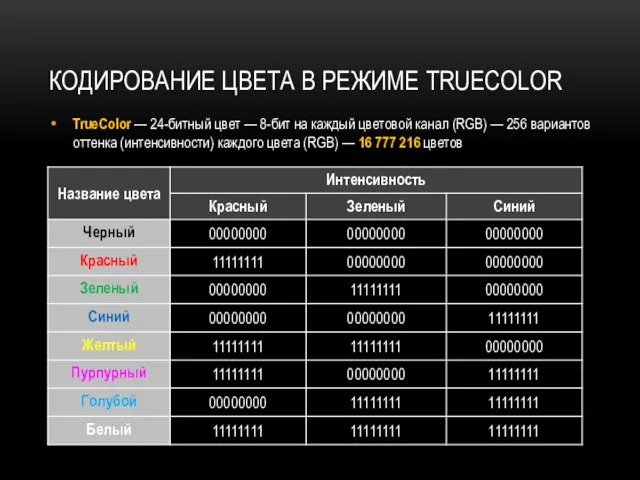 КОДИРОВАНИЕ ЦВЕТА В РЕЖИМЕ TRUECOLOR

• TrueColor — 24-битный цвет — 8-бит на каждый цветовой канал (RGB) — 256 вариантов оттенка (интенсивности) каждого цвета (RGB) — 16 777 216 цветов

| Название цвета | Интенсивность | | |
|---|---|---|---|
| | Красный | Зеленый | Синий |
| Черный | 00000000 | 00000000 | 00000000 |
| Красный | 11111111 | 00000000 | 00000000 |
| Зеленый | 00000000 | 11111111 | 00000000 |
| Синий | 00000000 | 00000000 | 11111111 |
| Желтый | 11111111 | 11111111 | 00000000 |
| Пурпурный | 11111111 | 00000000 | 11111111 |
| Голубой | 00000000 | 11111111 | 11111111 |
| Белый | 11111111 | 11111111 | 11111111 |